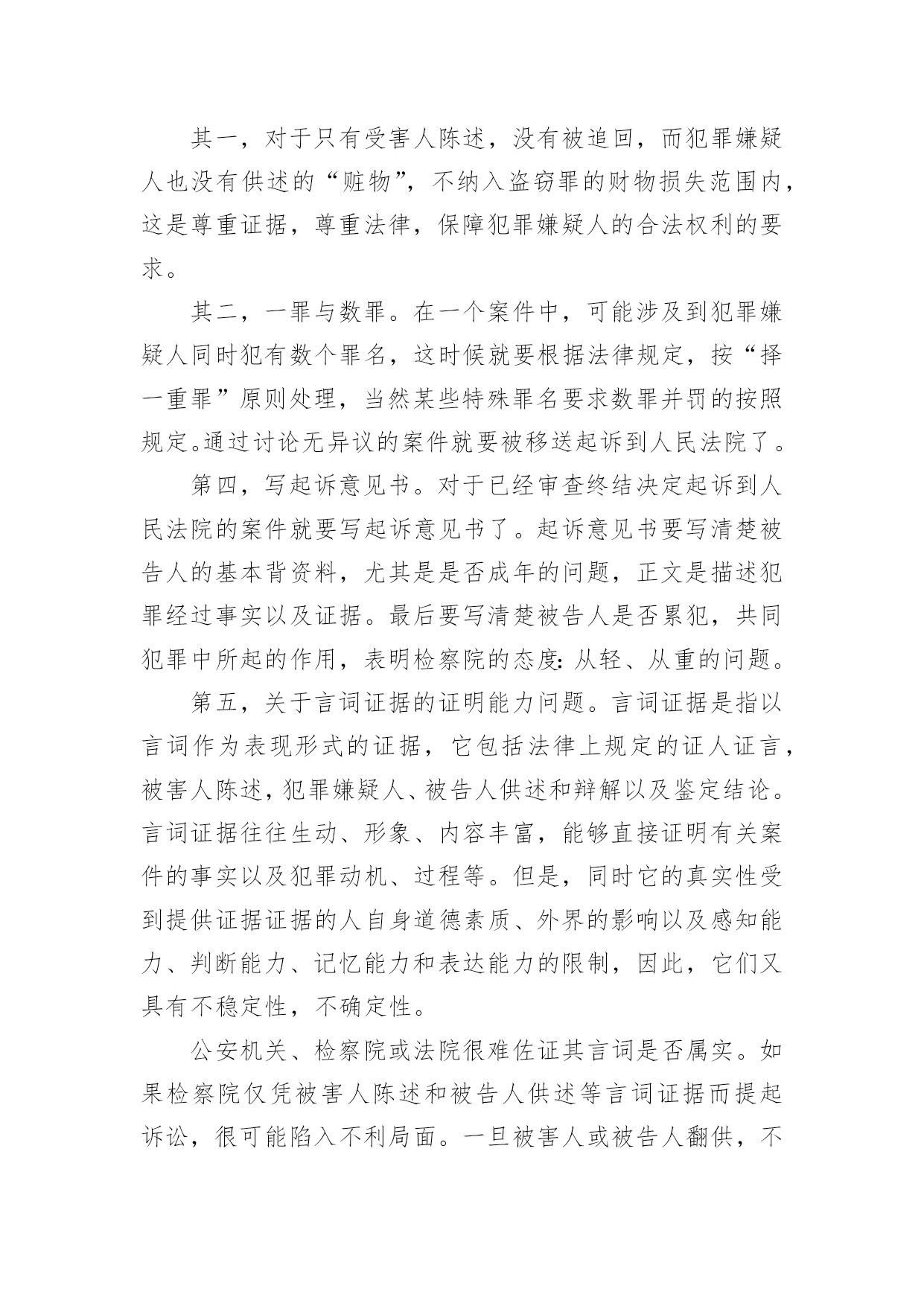 其一，对于只有受害人陈述，没有被追回，而犯罪嫌疑人也没有供述的“赃物”，不纳入盗窃罪的财物损失范围内，这是尊重证据，尊重法律，保障犯罪嫌疑人的合法权利的要求。

其二，一罪与数罪。在一个案件中，可能涉及到犯罪嫌疑人同时犯有数个罪名，这时候就要根据法律规定，按“择一重罪”原则处理，当然某些特殊罪名要求数罪并罚的按照规定。通过讨论无异议的案件就要被移送起诉到人民法院了。

第四，写起诉意见书。对于已经审查终结决定起诉到人民法院的案件就要写起诉意见书了。起诉意见书要写清楚被告人的基本背资料，尤其是是否成年的问题，正文是描述犯罪经过事实以及证据。最后要写清楚被告人是否累犯，共同犯罪中所起的作用，表明检察院的态度：从轻、从重的问题。

第五，关于言词证据的证明能力问题。言词证据是指以言词作为表现形式的证据，它包括法律上规定的证人证言，被害人陈述，犯罪嫌疑人、被告人供述和辩解以及鉴定结论。言词证据往往生动、形象、内容丰富，能够直接证明有关案件的事实以及犯罪动机、过程等。但是，同时它的真实性受到提供证据证据的人自身道德素质、外界的影响以及感知能力、判断能力、记忆能力和表达能力的限制，因此，它们又具有不稳定性，不确定性。

公安机关、检察院或法院很难佐证其言词是否属实。如果检察院仅凭被害人陈述和被告人供述等言词证据而提起诉讼，很可能陷入不利局面。一旦被害人或被告人翻供，不